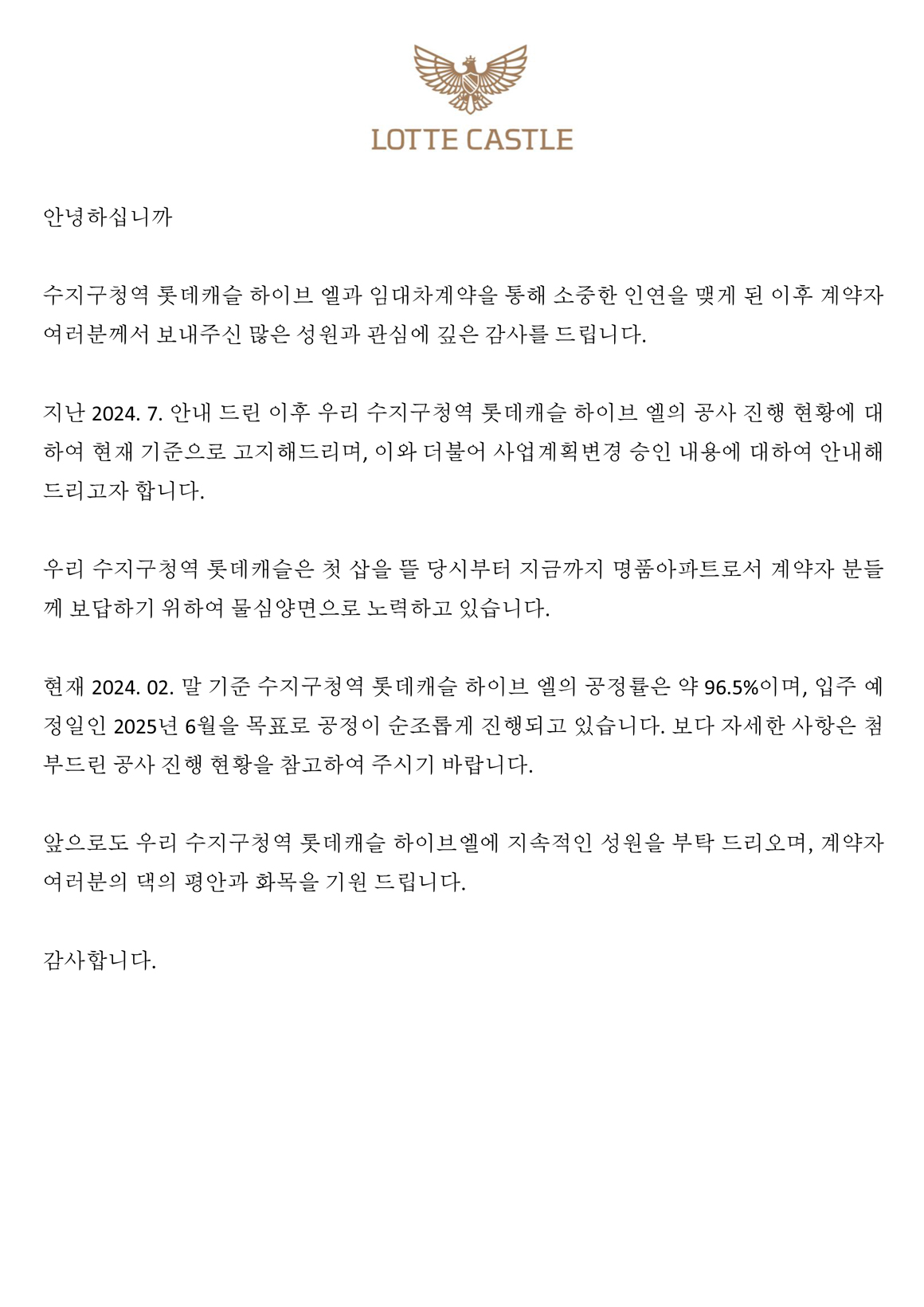 LOTTE CASTLE

안녕하십니까

수지구청역 롯데캐슬 하이브 엘과 임대차계약을 통해 소중한 인연을 맺게 된 이후 계약자 여러분께서 보내주신 많은 성원과 관심에 깊은 감사를 드립니다.

지난 2024. 7. 안내 드린 이후 우리 수지구청역 롯데캐슬 하이브 엘의 공사 진행 현황에 대하여 현재 기준으로 고지해드리며, 이와 더불어 사업계획변경 승인 내용에 대하여 안내해 드리고자 합니다.

우리 수지구청역 롯데캐슬은 첫 삽을 뜰 당시부터 지금까지 명품아파트로서 계약자 분들께 보답하기 위하여 물심양면으로 노력하고 있습니다.

현재 2024. 02. 말 기준 수지구청역 롯데캐슬 하이브 엘의 공정률은 약 96.5%이며, 입주 예정일인 2025년 6월을 목표로 공정이 순조롭게 진행되고 있습니다. 보다 자세한 사항은 첨부드린 공사 진행 현황을 참고하여 주시기 바랍니다.

앞으로도 우리 수지구청역 롯데캐슬 하이브엘에 지속적인 성원을 부탁 드리오며, 계약자 여러분의 댁의 평안과 화목을 기원 드립니다.

감사합니다.